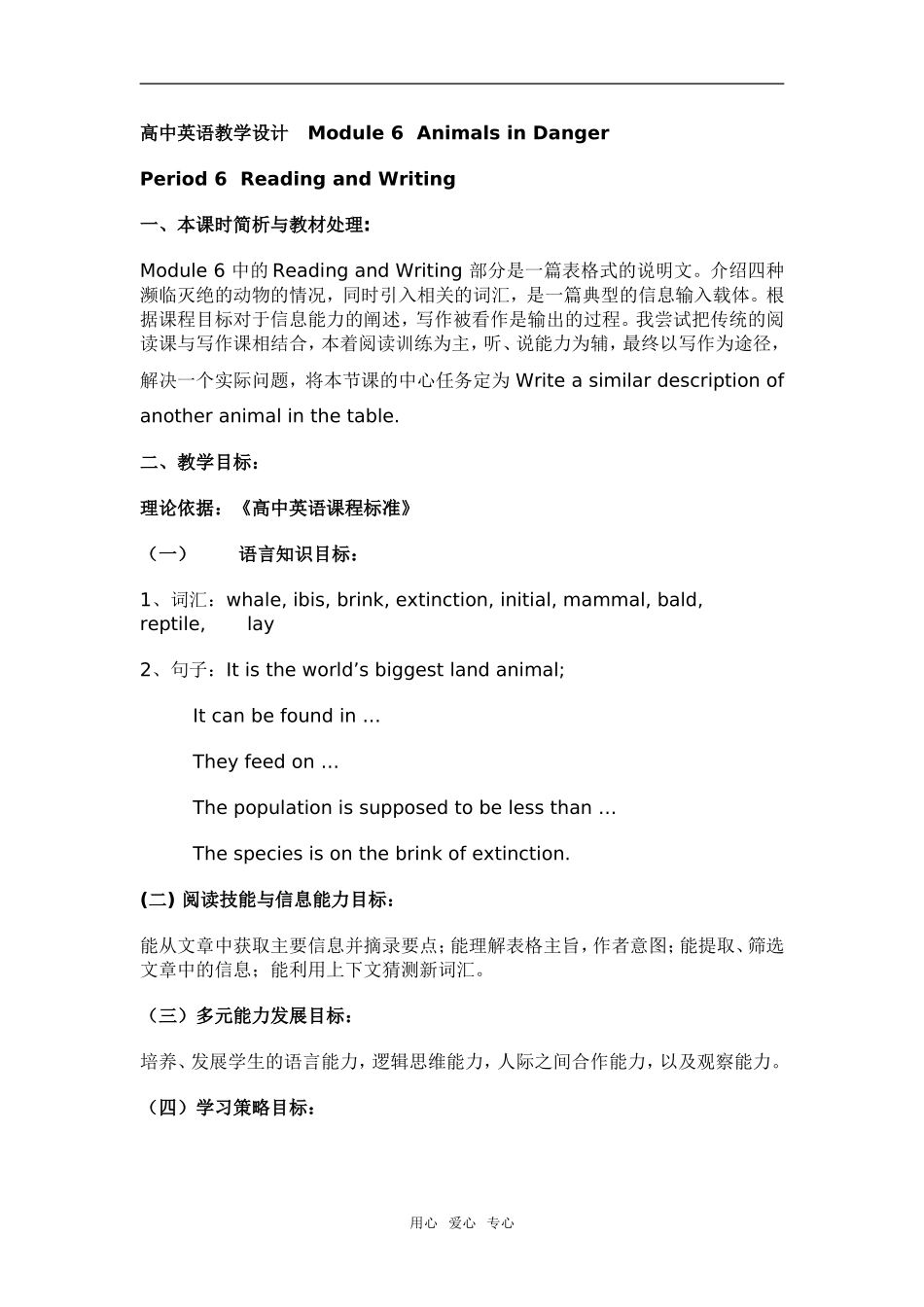 高中英语教学设计 Module 6 Animals in Danger

Period 6 Reading and Writing

一、本课时简析与教材处理：

Module 6 中的 Reading and Writing 部分是一篇表格式的说明文。介绍四种濒临灭绝的动物的情况，同时引入相关的词汇，是一篇典型的信息输入载体。根据课程目标对于信息能力的阐述，写作被看作是输出的过程。我尝试把传统的阅读课与写作课相结合，本着阅读训练为主，听、说能力为辅，最终以写作为途径，解决一个实际问题，将本节课的中心任务定为 Write a similar description of another animal in the table.

二、教学目标：

理论依据：《高中英语课程标准》

（一） 语言知识目标：

1、词汇：whale, ibis, brink, extinction, initial, mammal, bald, reptile, lay

2、句子：It is the world’s biggest land animal;

It can be found in …

They feed on …

The population is supposed to be less than …

The species is on the brink of extinction.

(二) 阅读技能与信息能力目标：

能从文章中获取主要信息并摘录要点；能理解表格主旨，作者意图；能提取、筛选文章中的信息；能利用上下文猜测新词汇。

（三）多元能力发展目标：

培养、发展学生的语言能力，逻辑思维能力，人际之间合作能力，以及观察能力。

（四）学习策略目标：

用心 爱心 专心